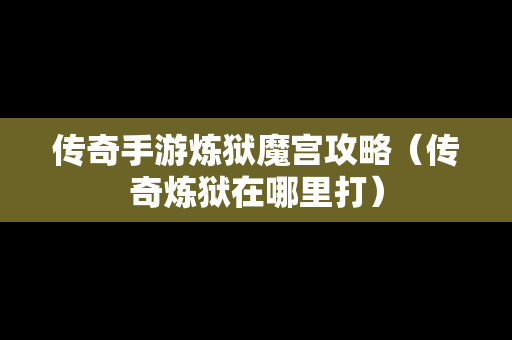 传奇手游炼狱魔宫攻略（传奇炼狱在哪里打）